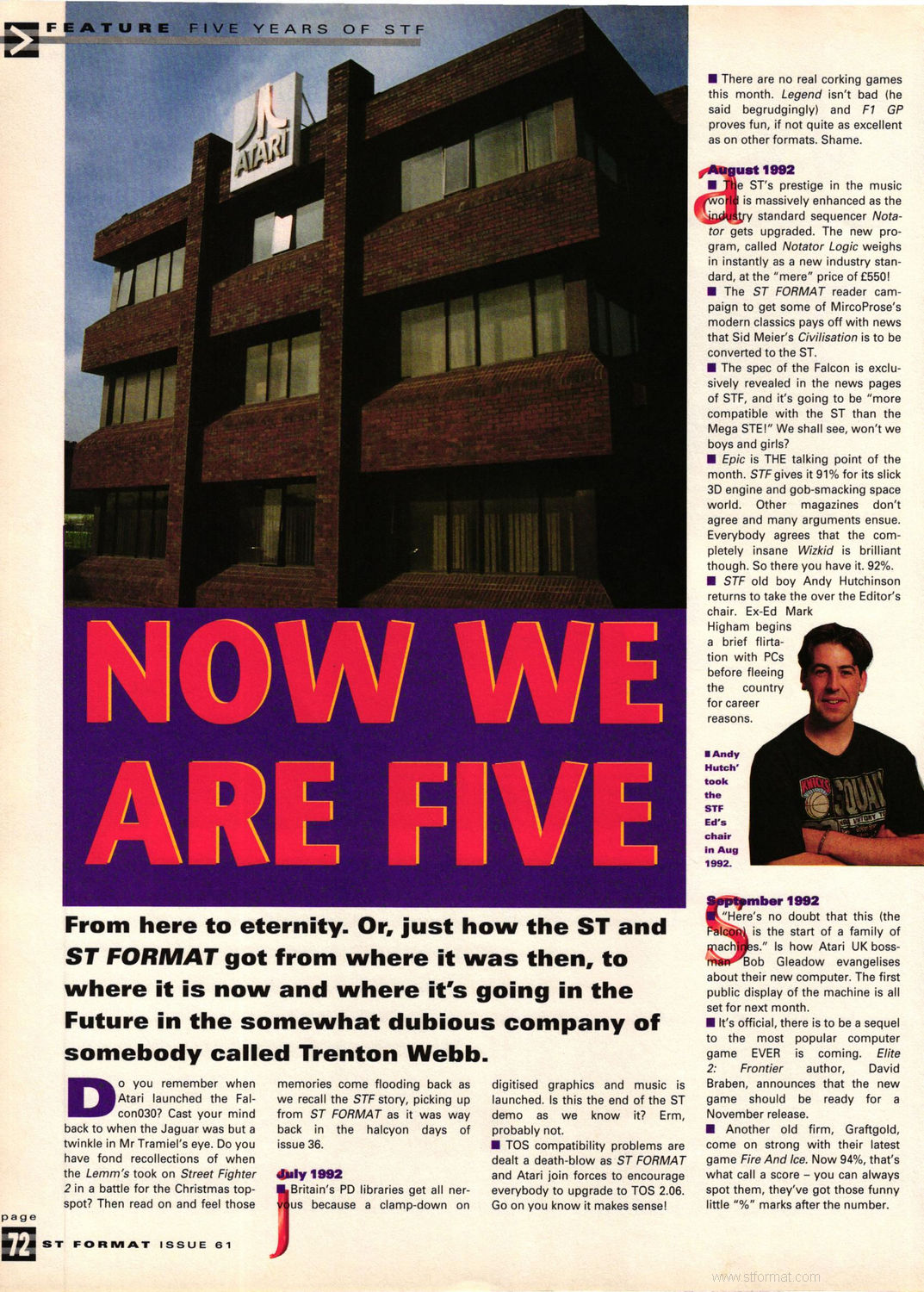 FEATURE FIVE YEARS OF STF

ATARI

NOW WE ARE FIVE

From here to eternity. Or, just how the ST and ST FORMAT got from where it was then, to where it is now and where it's going in the Future in the somewhat dubious company of somebody called Trenton Webb.

Do you remember when Atari launched the Falcon030? Cast your mind back to when the Jaguar was but a twinkle in Mr Tramiel's eye. Do you have fond recollections of when the Lemm's took on Street Fighter 2 in a battle for the Christmas topspot? Then read on and feel those memories come flooding back as we recall the STF story, picking up from ST FORMAT as it was way back in the halcyon days of issue 36.

July 1992
■ Britain's PD libraries get all nervous because a clamp-down on digitised graphics and music is launched. Is this the end of the ST demo as we know it? Erm, probably not.
■ TOS compatibility problems are dealt a death-blow as ST FORMAT and Atari join forces to encourage everybody to upgrade to TOS 2.06. Go on you know it makes sense!

■ There are no real corking games this month. Legend isn't bad (he said begrudgingly) and F1 GP proves fun, if not quite as excellent as on other formats. Shame.

August 1992
■ The ST's prestige in the music world is massively enhanced as the industry standard sequencer Notator gets upgraded. The new program, called Notator Logic weighs in instantly as a new industry standard, at the "mere" price of £550!
■ The ST FORMAT reader campaign to get some of MircoProse's modern classics pays off with news that Sid Meier's Civilisation is to be converted to the ST.
■ The spec of the Falcon is exclusively revealed in the news pages of STF, and it's going to be "more compatible with the ST than the Mega STE!" We shall see, won't we boys and girls?
■ Epic is THE talking point of the month. STF gives it 91% for its slick 3D engine and gob-smacking space world. Other magazines don't agree and many arguments ensue. Everybody agrees that the completely insane Wizkid is brilliant though. So there you have it. 92%.
■ STF old boy Andy Hutchinson returns to take the over the Editor's chair. Ex-Ed Mark Higham begins a brief flirtation with PCs before fleeing the country for career reasons.

■ Andy Hutch' took the STF Ed's chair in Aug 1992.

September 1992
■ "Here's no doubt that this (the Falcon) is the start of a family of machines." Is how Atari UK bossman Bob Gleadow evangelises about their new computer. The first public display of the machine is all set for next month.
■ It's official, there is to be a sequel to the most popular computer game EVER is coming. Elite 2: Frontier author, David Braben, announces that the new game should be ready for a November release.
■ Another old firm, Graftgold, come on strong with their latest game Fire And Ice. Now 94%, that's what call a score – you can always spot them, they've got those funny little "%" marks after the number.

page
72 ST FORMAT ISSUE 61

www.stformat.com